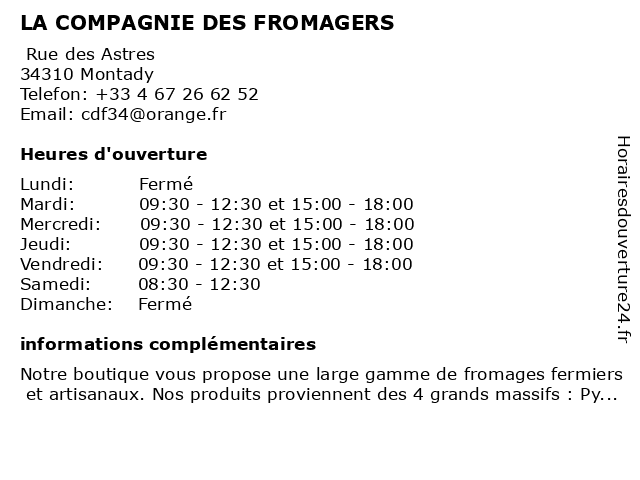 LA COMPAGNIE DES FROMAGERS

Rue des Astres
34310 Montady
Telefon: +33 4 67 26 62 52
Email: cdf34@orange.fr

Heures d'ouverture

| | |
|---|---|
| Lundi: | Fermé |
| Mardi: | 09:30 - 12:30 et 15:00 - 18:00 |
| Mercredi: | 09:30 - 12:30 et 15:00 - 18:00 |
| Jeudi: | 09:30 - 12:30 et 15:00 - 18:00 |
| Vendredi: | 09:30 - 12:30 et 15:00 - 18:00 |
| Samedi: | 08:30 - 12:30 |
| Dimanche: | Fermé |

informations complémentaires

Notre boutique vous propose une large gamme de fromages fermiers et artisanaux. Nos produits proviennent des 4 grands massifs : Py...

Horairesdouverture24.fr